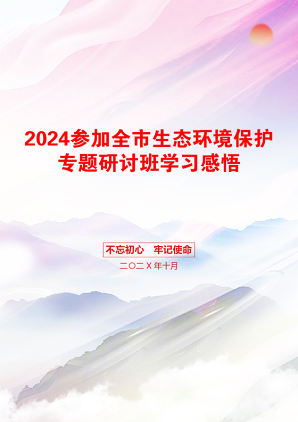 2024参加全市生态环境保护专题研讨班学习感悟

不忘初心　牢记使命

二〇二X年十月